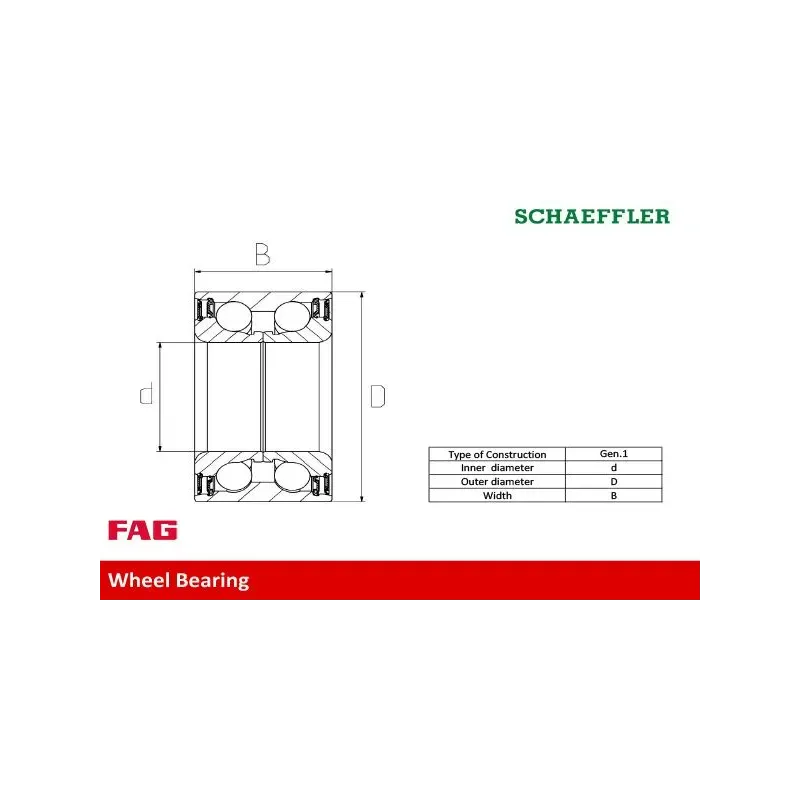 SCHAEFFLER

B

d

D

| Type of Construction | Gen.1 |
|---|---|
| Inner diameter | d |
| Outer diameter | D |
| Width | B |

FAG

Wheel Bearing